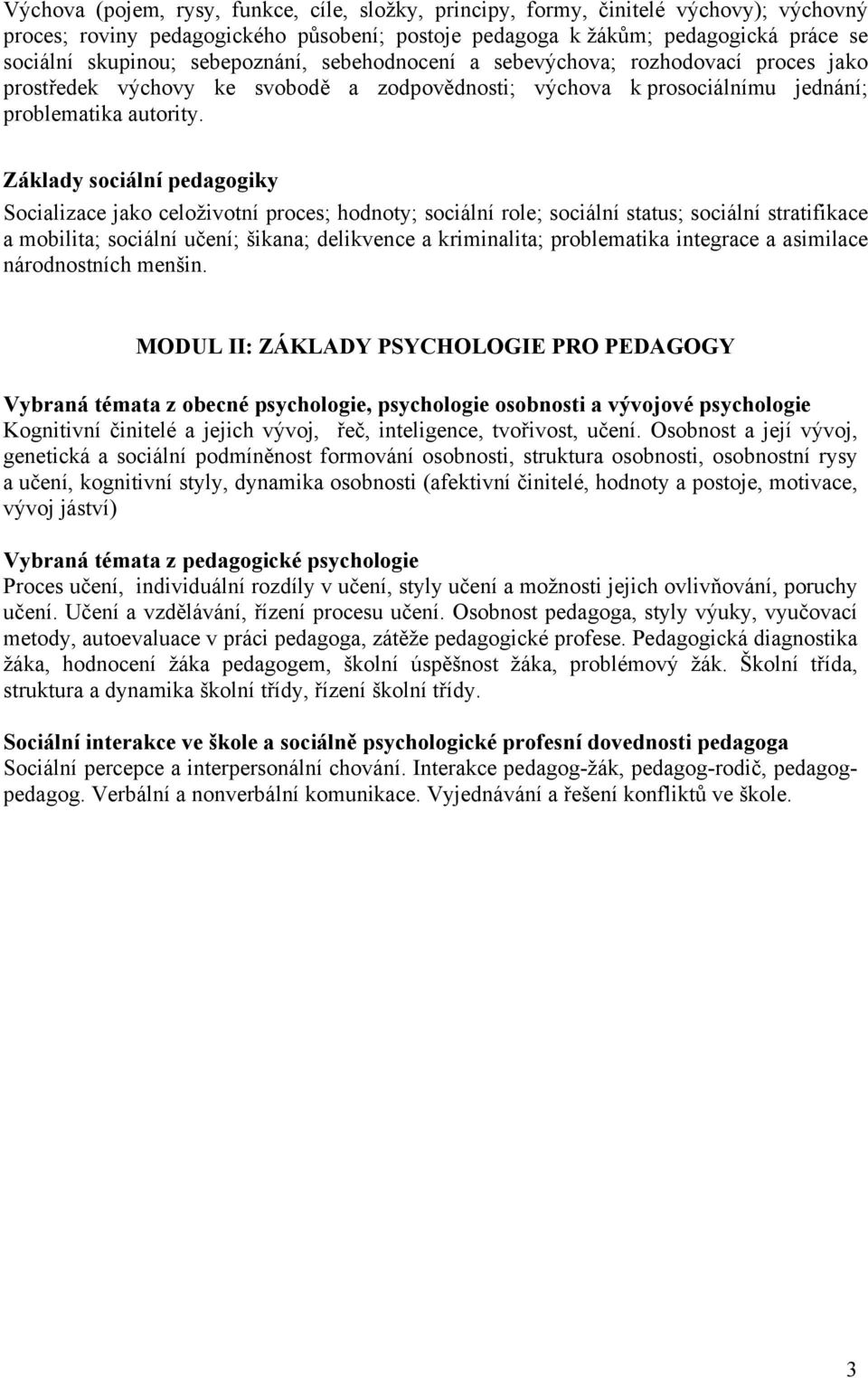 Výchova (pojem, rysy, funkce, cíle, složky, principy, formy, činitelé výchovy); výchovný proces; roviny pedagogického působení; postoje pedagoga k žákům; pedagogická práce se sociální skupinou; sebepoznání, sebehodnocení a sebevýchova; rozhodovací proces jako prostředek výchovy ke svobodě a zodpovědnosti; výchova k prosociálnímu jednání; problematika autority.

Základy sociální pedagogiky
Socializace jako celoživotní proces; hodnoty; sociální role; sociální status; sociální stratifikace a mobilita; sociální učení; šikana; delikvence a kriminalita; problematika integrace a asimilace národnostních menšin.

MODUL II: ZÁKLADY PSYCHOLOGIE PRO PEDAGOGY

Vybraná témata z obecné psychologie, psychologie osobnosti a vývojové psychologie
Kognitivní činitelé a jejich vývoj, řeč, inteligence, tvořivost, učení. Osobnost a její vývoj, genetická a sociální podmíněnost formování osobnosti, struktura osobnosti, osobnostní rysy a učení, kognitivní styly, dynamika osobnosti (afektivní činitelé, hodnoty a postoje, motivace, vývoj jáství)

Vybraná témata z pedagogické psychologie
Proces učení, individuální rozdíly v učení, styly učení a možnosti jejich ovlivňování, poruchy učení. Učení a vzdělávání, řízení procesu učení. Osobnost pedagoga, styly výuky, vyučovací metody, autoevaluace v práci pedagoga, zátěže pedagogické profese. Pedagogická diagnostika žáka, hodnocení žáka pedagogem, školní úspěšnost žáka, problémový žák. Školní třída, struktura a dynamika školní třídy, řízení školní třídy.

Sociální interakce ve škole a sociálně psychologické profesní dovednosti pedagoga
Sociální percepce a interpersonální chování. Interakce pedagog-žák, pedagog-rodič, pedagog-pedagog. Verbální a nonverbální komunikace. Vyjednávání a řešení konfliktů ve škole.

3